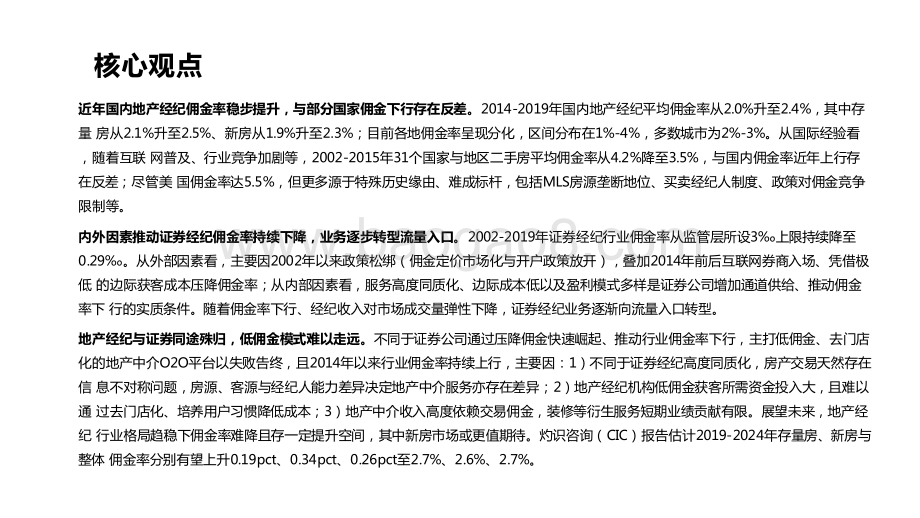 核心观点

近年国内地产经纪佣金率稳步提升，与部分国家佣金下行存在反差。2014-2019年国内地产经纪平均佣金率从2.0%升至2.4%，其中存量 房从2.1%升至2.5%、新房从1.9%升至2.3%；目前各地佣金率呈现分化，区间分布在1%-4%，多数城市为2%-3%。从国际经验看，随着互联 网普及、行业竞争加剧等，2002-2015年31个国家与地区二手房平均佣金率从4.2%降至3.5%，与国内佣金率近年上行存在反差；尽管美 国佣金率达5.5%，但更多源于特殊历史缘由、难成标杆，包括MLS房源垄断地位、买卖经纪人制度、政策对佣金竞争限制等。

内外因素推动证券经纪佣金率持续下降，业务逐步转型流量入口。2002-2019年证券经纪行业佣金率从监管层所设3‰上限持续降至0.29‰。从外部因素看，主要因2002年以来政策松绑（佣金定价市场化与开户政策放开），叠加2014年前后互联网券商入场、凭借极低 的边际获客成本压降佣金率；从内部因素看，服务高度同质化、边际成本低以及盈利模式多样是证券公司增加通道供给、推动佣金率下 行的实质条件。随着佣金率下行、经纪收入对市场成交量弹性下降，证券经纪业务逐渐向流量入口转型。

地产经纪与证券同途殊归，低佣金模式难以走远。不同于证券公司通过压降佣金快速崛起、推动行业佣金率下行，主打低佣金、去门店化的地产中介O2O平台以失败告终，且2014年以来行业佣金率持续上行，主要因：1）不同于证券经纪高度同质化，房产交易天然存在信 息不对称问题，房源、客源与经纪人能力差异决定地产中介服务亦存在差异；2）地产经纪机构低佣金获客所需资金投入大，且难以通 过去门店化、培养用户习惯降低成本；3）地产中介收入高度依赖交易佣金，装修等衍生服务短期业绩贡献有限。展望未来，地产经纪 行业格局趋稳下佣金率难降且存一定提升空间，其中新房市场或更值期待。灼识咨询（CIC）报告估计2019-2024年存量房、新房与整体 佣金率分别有望上升0.19pct、0.34pct、0.26pct至2.7%、2.6%、2.7%。